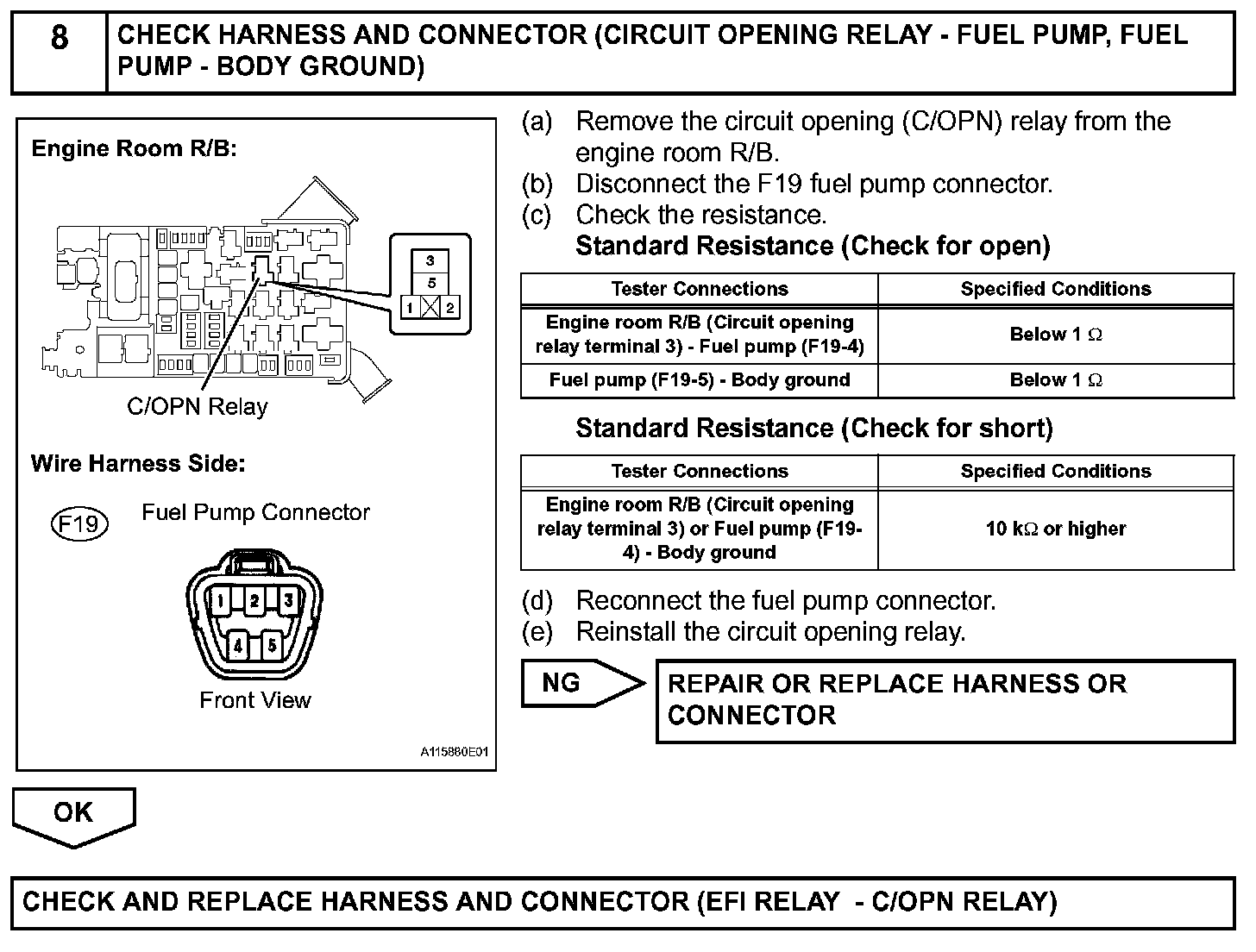 8 CHECK HARNESS AND CONNECTOR (CIRCUIT OPENING RELAY - FUEL PUMP, FUEL PUMP - BODY GROUND)

Engine Room R/B:

3
5
1 2

C/OPN Relay

Wire Harness Side:

F19 Fuel Pump Connector

1 2 3
4 5

Front View

A115860E01

(a) Remove the circuit opening (C/OPN) relay from the engine room R/B.
(b) Disconnect the F19 fuel pump connector.
(c) Check the resistance.
Standard Resistance (Check for open)

| Tester Connections | Specified Conditions |
|---|---|
| Engine room R/B (Circuit opening relay terminal 3) - Fuel pump (F19-4) | Below 1 $\Omega$ |
| Fuel pump (F19-5) - Body ground | Below 1 $\Omega$ |

Standard Resistance (Check for short)

| Tester Connections | Specified Conditions |
|---|---|
| Engine room R/B (Circuit opening relay terminal 3) or Fuel pump (F19-4) - Body ground | 10 k$\Omega$ or higher |

(d) Reconnect the fuel pump connector.
(e) Reinstall the circuit opening relay.

NG

REPAIR OR REPLACE HARNESS OR CONNECTOR

OK

CHECK AND REPLACE HARNESS AND CONNECTOR (EFI RELAY - C/OPN RELAY)